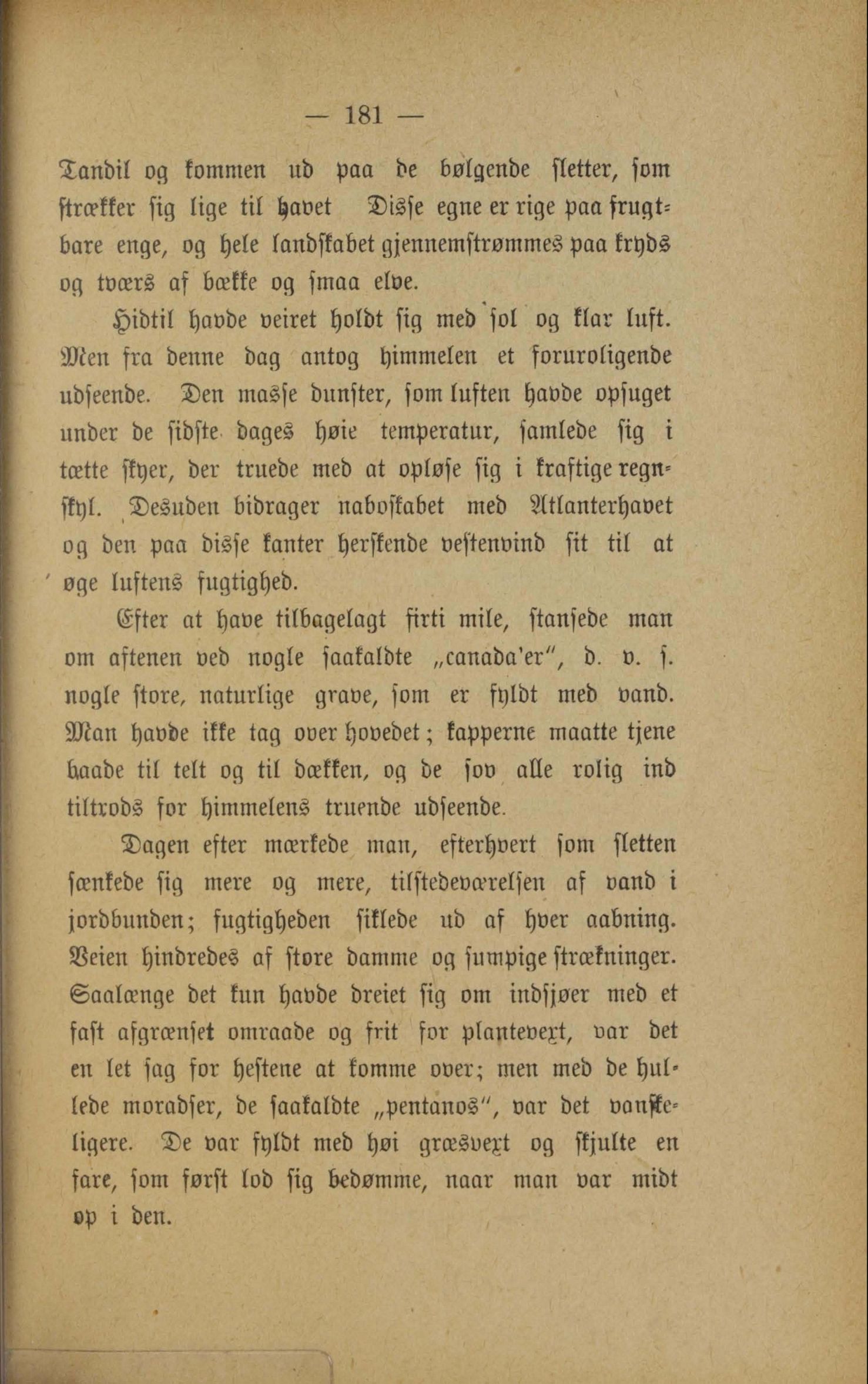 — 181 —

Tandil og kommen ud paa de bølgende sletter, som strækker sig lige til havet Disse egne er rige paa frugtbare enge, og hele landskabet gjennemstrømmes paa kryds og tværs af bække og smaa elve.

Hidtil havde veiret holdt sig med sol og klar luft. Men fra denne dag antog himmelen et foruroligende udseende. Den masse dunster, som luften havde opsuget under de sidste dages høie temperatur, samlede sig i tætte skyer, der truede med at opløse sig i kraftige regnskyl. Desuden bidrager naboskabet med Atlanterhavet og den paa disse kanter herskende vestenvind sit til at øge luftens fugtighed.

Efter at have tilbagelagt firti mile, stansede man om aftenen ved nogle saakaldte „canada'er", d. v. s. nogle store, naturlige grave, som er fyldt med vand. Man havde ikke tag over hovedet; kapperne maatte tjene baade til telt og til dækken, og de sov alle rolig ind tiltrods for himmelens truende udseende.

Dagen efter mærkede man, efterhvert som sletten sænkede sig mere og mere, tilstedeværelsen af vand i jordbunden; fugtigheden siklede ud af hver aabning. Veien hindredes af store damme og sumpige strækninger. Saalænge det kun havde dreiet sig om indsjøer med et fast afgrænset omraade og frit for plantevext, var det en let sag for hestene at komme over; men med de hullede moradser, de saakaldte „pentanos", var det vanskeligere. De var fyldt med høi græsvext og skjulte en fare, som først lod sig bedømme, naar man var midt op i den.